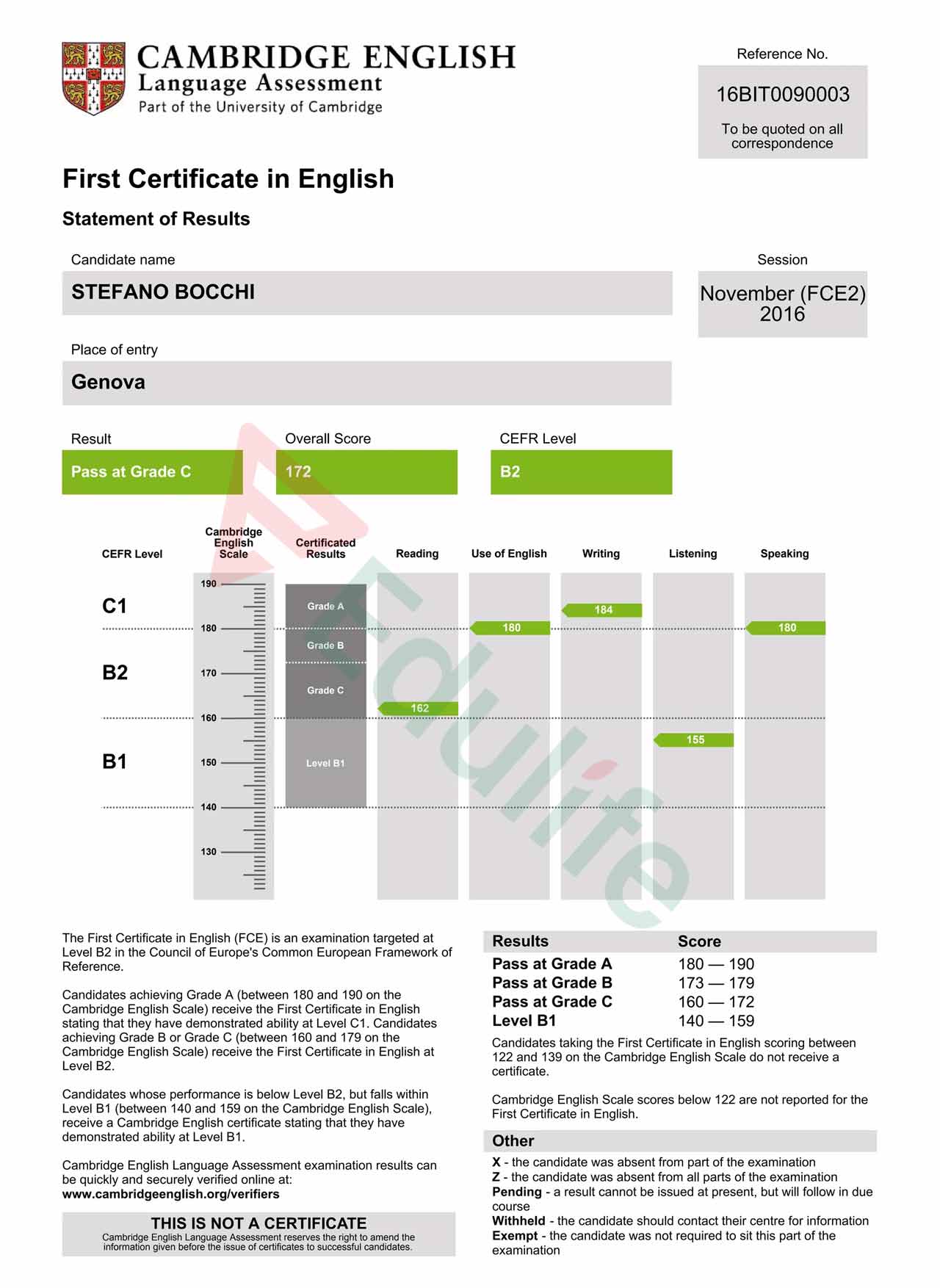 CAMBRIDGE ENGLISH
Language Assessment
Part of the University of Cambridge

Reference No.
16BIT0090003
To be quoted on all correspondence

First Certificate in English

Statement of Results

Candidate name
STEFANO BOCCHI

Session
November (FCE2) 2016

Place of entry
Genova

Result
Pass at Grade C

Overall Score
172

CEFR Level
B2

CEFR Level
Cambridge English Scale
Certificated Results
Reading
Use of English
Writing
Listening
Speaking

C1
B2
B1

190
180
170
160
150
140
130

Grade A
Grade B
Grade C
Level B1

162
180
184
155
180

Edulife

The First Certificate in English (FCE) is an examination targeted at Level B2 in the Council of Europe's Common European Framework of Reference.

Candidates achieving Grade A (between 180 and 190 on the Cambridge English Scale) receive the First Certificate in English stating that they have demonstrated ability at Level C1. Candidates achieving Grade B or Grade C (between 160 and 179 on the Cambridge English Scale) receive the First Certificate in English at Level B2.

Candidates whose performance is below Level B2, but falls within Level B1 (between 140 and 159 on the Cambridge English Scale), receive a Cambridge English certificate stating that they have demonstrated ability at Level B1.

Cambridge English Language Assessment examination results can be quickly and securely verified online at:
www.cambridgeenglish.org/verifiers

THIS IS NOT A CERTIFICATE
Cambridge English Language Assessment reserves the right to amend the information given before the issue of certificates to successful candidates.

| Results | Score |
|---|---|
| Pass at Grade A | 180 — 190 |
| Pass at Grade B | 173 — 179 |
| Pass at Grade C | 160 — 172 |
| Level B1 | 140 — 159 |

Candidates taking the First Certificate in English scoring between 122 and 139 on the Cambridge English Scale do not receive a certificate.

Cambridge English Scale scores below 122 are not reported for the First Certificate in English.

Other
X - the candidate was absent from part of the examination
Z - the candidate was absent from all parts of the examination
Pending - a result cannot be issued at present, but will follow in due course
Withheld - the candidate should contact their centre for information
Exempt - the candidate was not required to sit this part of the examination